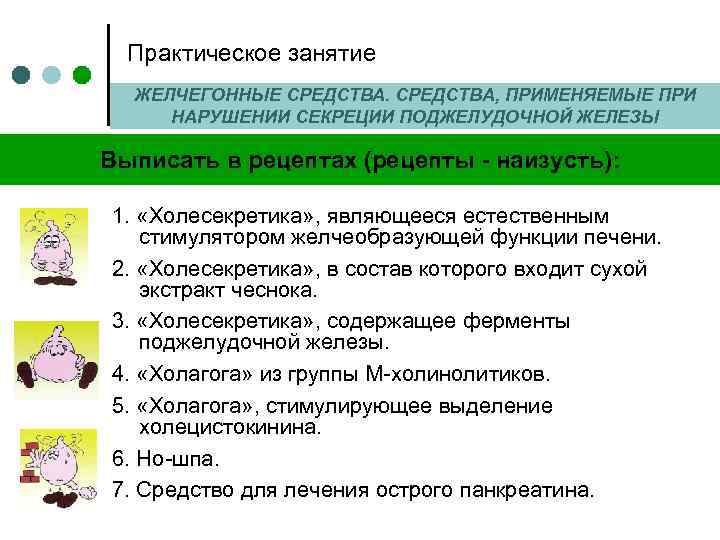 Практическое занятие

ЖЕЛЧЕГОННЫЕ СРЕДСТВА. СРЕДСТВА, ПРИМЕНЯЕМЫЕ ПРИ НАРУШЕНИИ СЕКРЕЦИИ ПОДЖЕЛУДОЧНОЙ ЖЕЛЕЗЫ

Выписать в рецептах (рецепты - наизусть):

1. «Холесекретика», являющееся естественным стимулятором желчеобразующей функции печени.

2. «Холесекретика», в состав которого входит сухой экстракт чеснока.

3. «Холесекретика», содержащее ферменты поджелудочной железы.

4. «Холагога» из группы М-холинолитиков.

5. «Холагога», стимулирующее выделение холецистокинина.

6. Но-шпа.

7. Средство для лечения острого панкреатина.